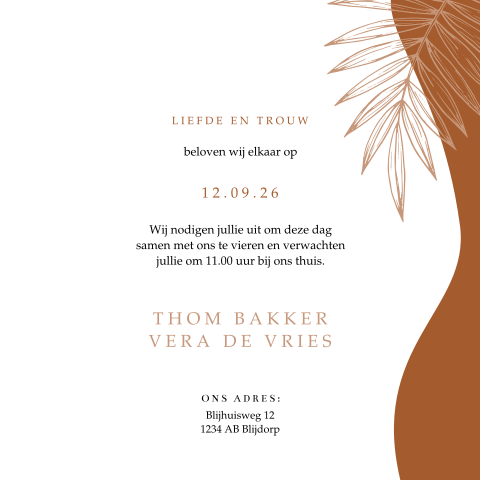 LIEFDE EN TROUW

beloven wij elkaar op

12.09.26

Wij nodigen jullie uit om deze dag samen met ons te vieren en verwachten jullie om 11.00 uur bij ons thuis.

THOM BAKKER
VERA DE VRIES

ONS ADRES:
Blijhuisweg 12
1234 AB Blijdorp